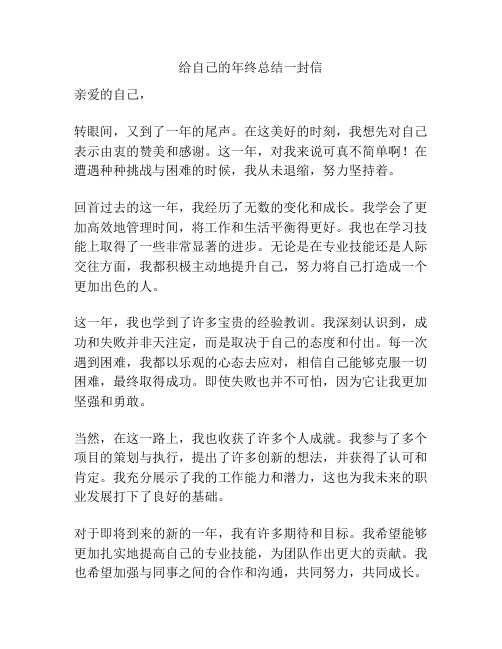 给自己的年终总结一封信

亲爱的自己，

转眼间，又到了一年的尾声。在这美好的时刻，我想先对自己表示由衷的赞美和感谢。这一年，对我来说可真不简单啊！在遭遇种种挑战与困难的时候，我从未退缩，努力坚持着。

回首过去的这一年，我经历了无数的变化和成长。我学会了更加高效地管理时间，将工作和生活平衡得更好。我也在学习技能上取得了一些非常显著的进步。无论是在专业技能还是人际交往方面，我都积极主动地提升自己，努力将自己打造成一个更加出色的人。

这一年，我也学到了许多宝贵的经验教训。我深刻认识到，成功和失败并非天注定，而是取决于自己的态度和付出。每一次遇到困难，我都以乐观的心态去应对，相信自己能够克服一切困难，最终取得成功。即使失败也并不可怕，因为它让我更加坚强和勇敢。

当然，在这一路上，我也收获了许多个人成就。我参与了多个项目的策划与执行，提出了许多创新的想法，并获得了认可和肯定。我充分展示了我的工作能力和潜力，这也为我未来的职业发展打下了良好的基础。

对于即将到来的新的一年，我有许多期待和目标。我希望能够更加扎实地提高自己的专业技能，为团队作出更大的贡献。我也希望加强与同事之间的合作和沟通，共同努力，共同成长。